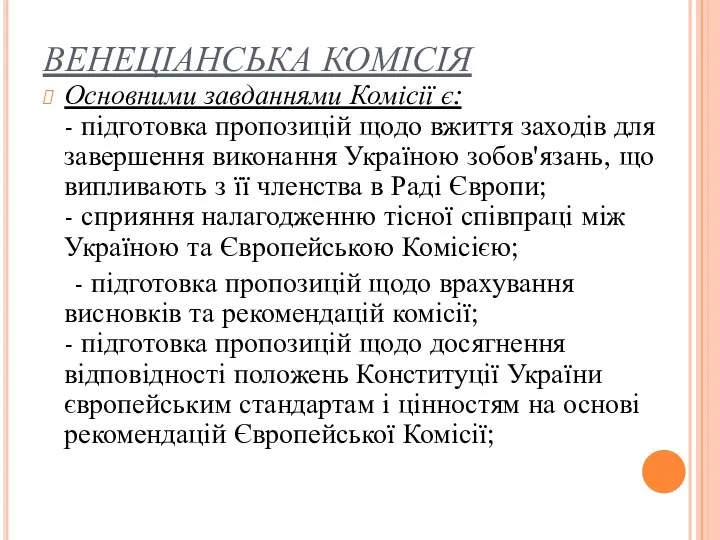 ВЕНЕЦІАНСЬКА КОМІСІЯ

Основними завданнями Комісії є:
- підготовка пропозицій щодо вжиття заходів для завершення виконання Україною зобов'язань, що випливають з її членства в Раді Європи;
- сприяння налагодженню тісної співпраці між Україною та Європейською Комісією;

- підготовка пропозицій щодо врахування висновків та рекомендацій комісії;
- підготовка пропозицій щодо досягнення відповідності положень Конституції України європейським стандартам і цінностям на основі рекомендацій Європейської Комісії;